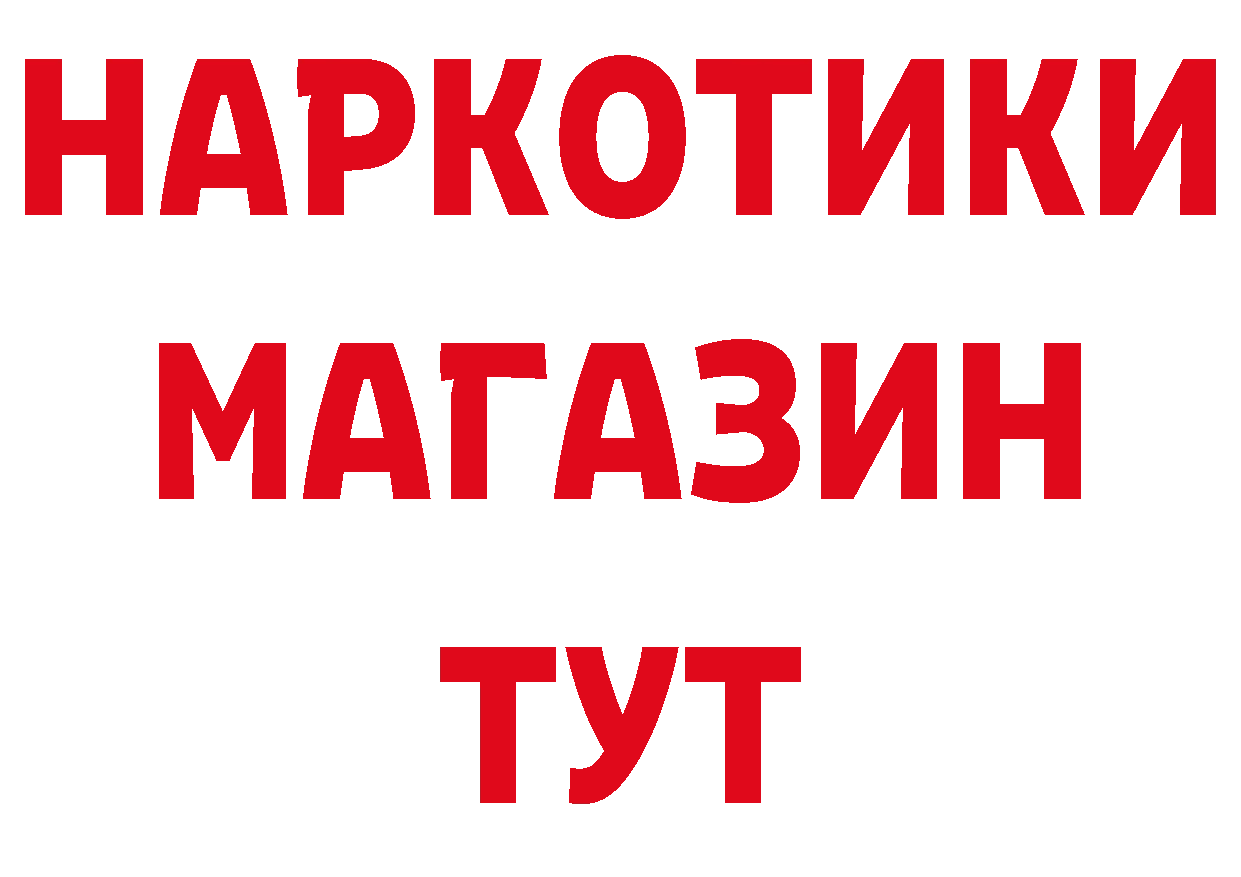 НАРКОТИКИ
МАГАЗИН
ТУТ